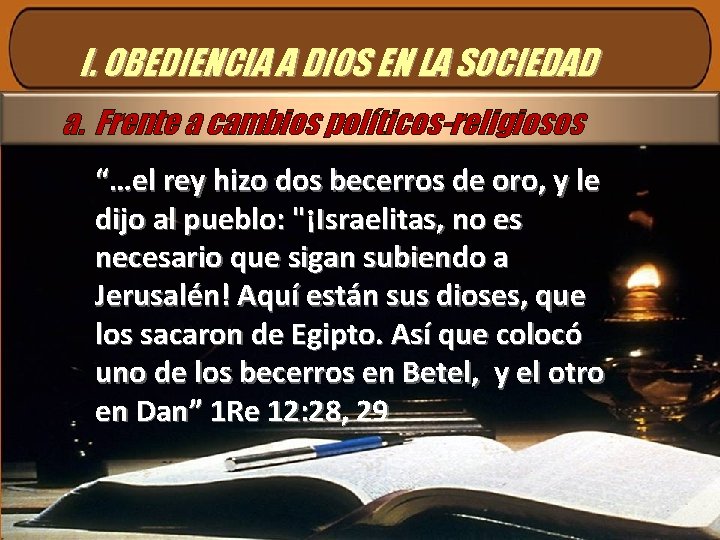 I. OBEDIENCIA A DIOS EN LA SOCIEDAD

a. Frente a cambios políticos-religiosos

“…el rey hizo dos becerros de oro, y le dijo al pueblo: "¡Israelitas, no es necesario que sigan subiendo a Jerusalén! Aquí están sus dioses, que los sacaron de Egipto. Así que colocó uno de los becerros en Betel, y el otro en Dan” 1Re 12:28, 29